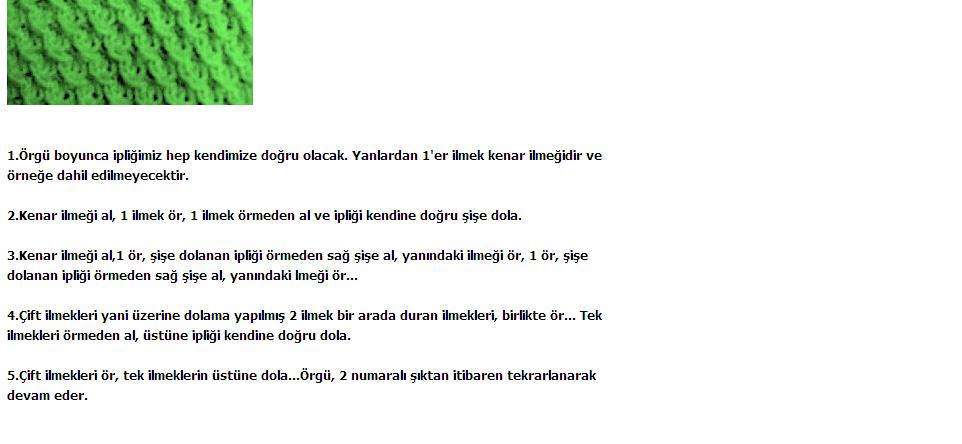 1.Örgü boyunca ipliğimiz hep kendimize doğru olacak. Yanlardan 1'er ilmek kenar ilmeğidir ve örneğe dahil edilmeyecektir.

2.Kenar ilmeği al, 1 ilmek ör, 1 ilmek örmeden al ve ipliği kendine doğru şişe dola.

3.Kenar ilmeği al,1 ör, şişe dolanan ipliği örmeden sağ şişe al, yanındaki ilmeği ör, 1 ör, şişe dolanan ipliği örmeden sağ şişe al, yanındaki lmeği ör...

4.Çift ilmekleri yani üzerine dolama yapılmış 2 ilmek bir arada duran ilmekleri, birlikte ör... Tek ilmekleri örmeden al, üstüne ipliği kendine doğru dola.

5.Çift ilmekleri ör, tek ilmeklerin üstüne dola...Örgü, 2 numaralı şıktan itibaren tekrarlanarak devam eder.